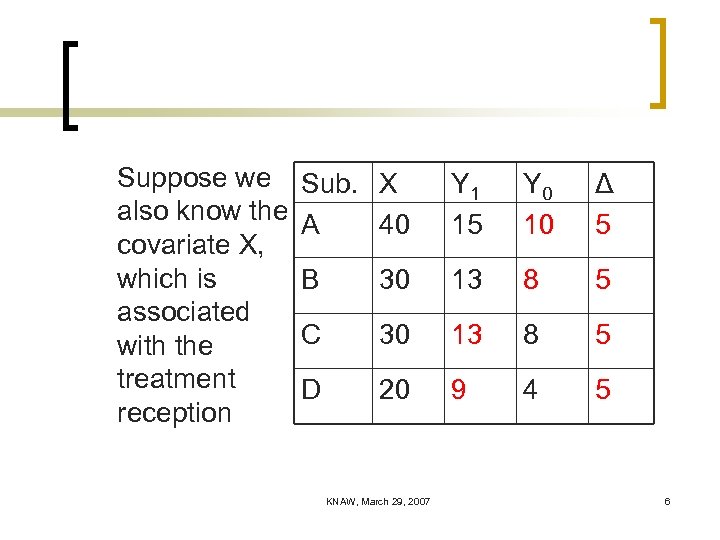 Suppose we also know the covariate X, which is associated with the treatment reception

| Sub. | X | $Y_1$ | $Y_0$ | $\Delta$ |
|---|---|---|---|---|
| A | 40 | 15 | 10 | 5 |
| B | 30 | 13 | 8 | 5 |
| C | 30 | 13 | 8 | 5 |
| D | 20 | 9 | 4 | 5 |

KNAW, March 29, 2007

6